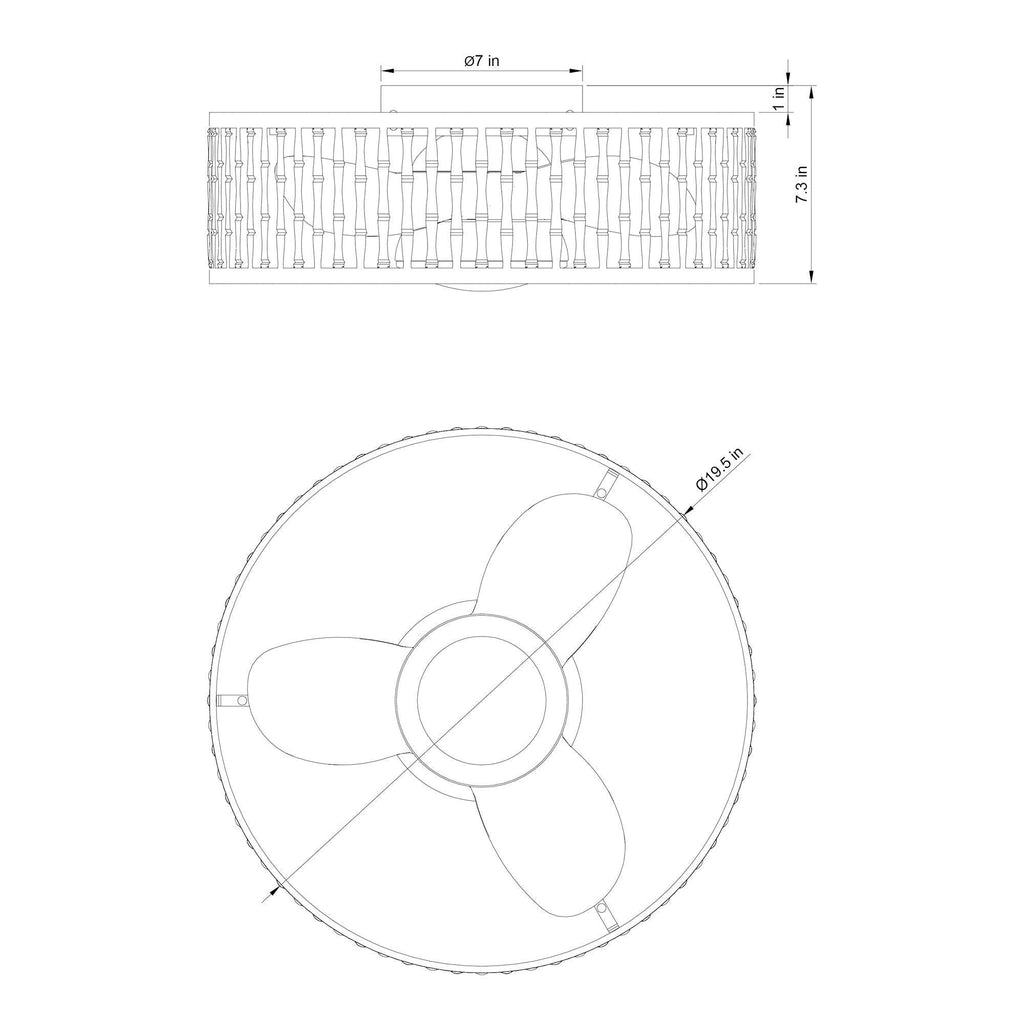 Ø7 in

1 in

7.3 in

Ø19.5 in